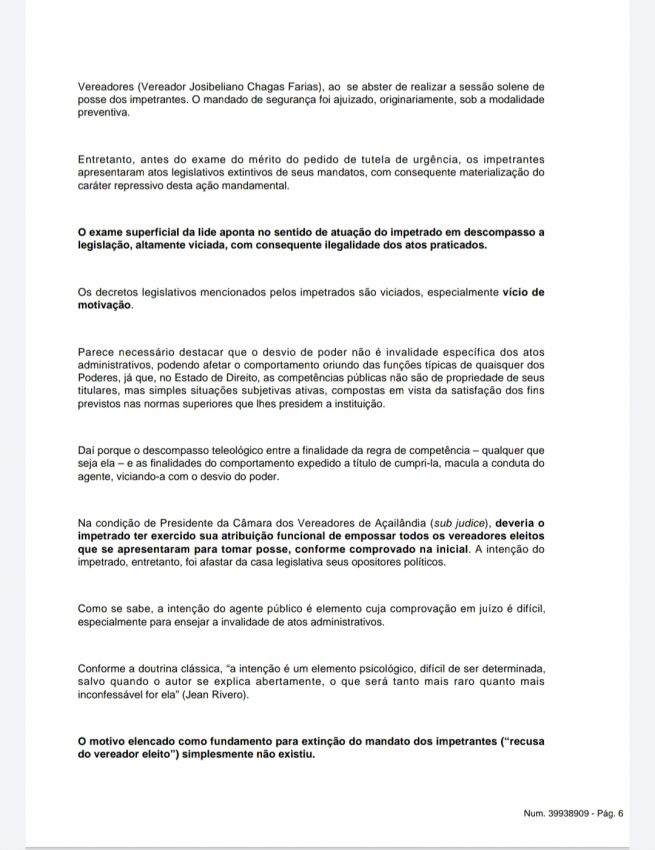 Vereadores (Vereador Josibeliano Chagas Farias), ao se abster de realizar a sessão solene de posse dos impetrantes. O mandado de segurança foi ajuizado, originariamente, sob a modalidade preventiva.

Entretanto, antes do exame do mérito do pedido de tutela de urgência, os impetrantes apresentaram atos legislativos extintivos de seus mandatos, com consequente materialização do caráter repressivo desta ação mandamental.

O exame superficial da lide aponta no sentido de atuação do impetrado em descompasso a legislação, altamente viciada, com consequente ilegalidade dos atos praticados.

Os decretos legislativos mencionados pelos impetrados são viciados, especialmente vício de motivação.

Parece necessário destacar que o desvio de poder não é invalidade específica dos atos administrativos, podendo afetar o comportamento oriundo das funções típicas de quaisquer dos Poderes, já que, no Estado de Direito, as competências públicas não são de propriedade de seus titulares, mas simples situações subjetivas ativas, compostas em vista da satisfação dos fins previstos nas normas superiores que lhes presidem a instituição.

Daí porque o descompasso teleológico entre a finalidade da regra de competência – qualquer que seja ela – e as finalidades do comportamento expedido a título de cumpri-la, macula a conduta do agente, viciando-a com o desvio do poder.

Na condição de Presidente da Câmara dos Vereadores de Açailândia (sub judice), deveria o impetrado ter exercido sua atribuição funcional de empossar todos os vereadores eleitos que se apresentaram para tomar posse, conforme comprovado na inicial. A intenção do impetrado, entretanto, foi afastar da casa legislativa seus opositores políticos.

Como se sabe, a intenção do agente público é elemento cuja comprovação em juízo é difícil, especialmente para ensejar a invalidade de atos administrativos.

Conforme a doutrina clássica, "a intenção é um elemento psicológico, difícil de ser determinada, salvo quando o autor se explica abertamente, o que será tanto mais raro quanto mais inconfessável for ela" (Jean Rivero).

O motivo elencado como fundamento para extinção do mandato dos impetrantes ("recusa do vereador eleito") simplesmente não existiu.

Num. 39938909 - Pág. 6